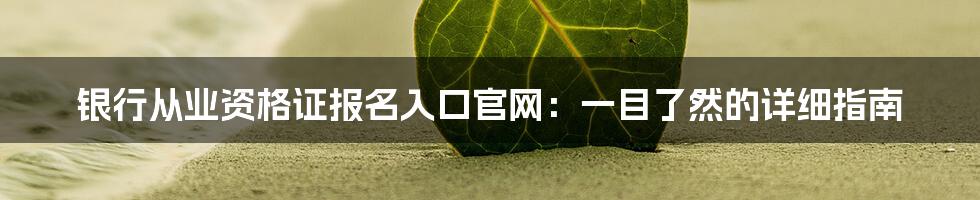 银行从业资格证报名入口官网：一目了然的详细指南